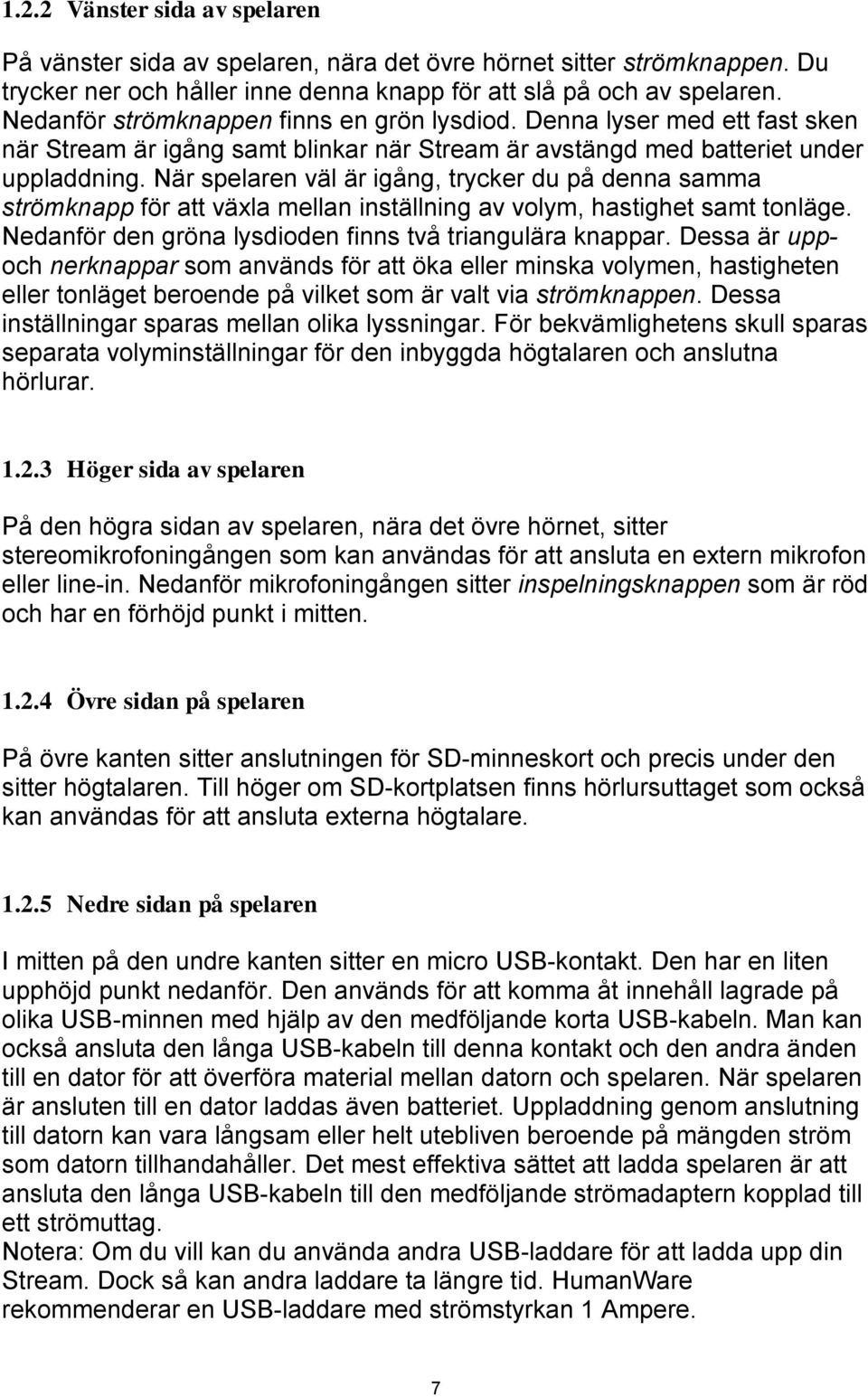 1.2.2 Vänster sida av spelaren

På vänster sida av spelaren, nära det övre hörnet sitter strömknappen. Du trycker ner och håller inne denna knapp för att slå på och av spelaren. Nedanför strömknappen finns en grön lysdiod. Denna lyser med ett fast sken när Stream är igång samt blinkar när Stream är avstängd med batteriet under uppladdning. När spelaren väl är igång, trycker du på denna samma strömknapp för att växla mellan inställning av volym, hastighet samt tonläge. Nedanför den gröna lysdioden finns två triangulära knappar. Dessa är upp- och nerknappar som används för att öka eller minska volymen, hastigheten eller tonläget beroende på vilket som är valt via strömknappen. Dessa inställningar sparas mellan olika lyssningar. För bekvämlighetens skull sparas separata volyminställningar för den inbyggda högtalaren och anslutna hörlurar.

1.2.3 Höger sida av spelaren

På den högra sidan av spelaren, nära det övre hörnet, sitter stereomikrofoningången som kan användas för att ansluta en extern mikrofon eller line-in. Nedanför mikrofoningången sitter inspelningsknappen som är röd och har en förhöjd punkt i mitten.

1.2.4 Övre sidan på spelaren

På övre kanten sitter anslutningen för SD-minneskort och precis under den sitter högtalaren. Till höger om SD-kortplatsen finns hörlursuttaget som också kan användas för att ansluta externa högtalare.

1.2.5 Nedre sidan på spelaren

I mitten på den undre kanten sitter en micro USB-kontakt. Den har en liten upphöjd punkt nedanför. Den används för att komma åt innehåll lagrade på olika USB-minnen med hjälp av den medföljande korta USB-kabeln. Man kan också ansluta den långa USB-kabeln till denna kontakt och den andra änden till en dator för att överföra material mellan datorn och spelaren. När spelaren är ansluten till en dator laddas även batteriet. Uppladdning genom anslutning till datorn kan vara långsam eller helt utebliven beroende på mängden ström som datorn tillhandahåller. Det mest effektiva sättet att ladda spelaren är att ansluta den långa USB-kabeln till den medföljande strömadaptern kopplad till ett strömuttag.
Notera: Om du vill kan du använda andra USB-laddare för att ladda upp din Stream. Dock så kan andra laddare ta längre tid. HumanWare rekommenderar en USB-laddare med strömstyrkan 1 Ampere.

7